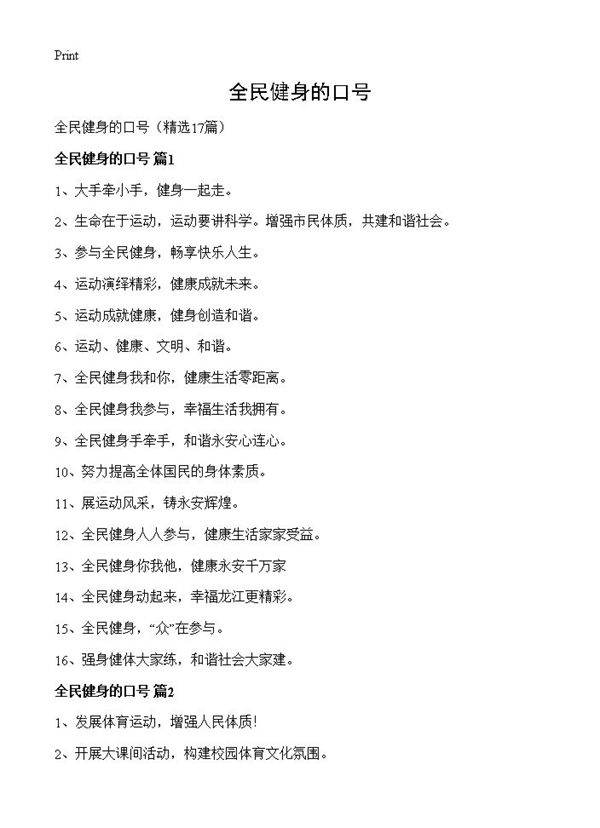 Print

全民健身的口号

全民健身的口号（精选17篇）

全民健身的口号 篇1

1、大手牵小手，健身一起走。

2、生命在于运动，运动要讲科学。增强市民体质，共建和谐社会。

3、参与全民健身，畅享快乐人生。

4、运动演绎精彩，健康成就未来。

5、运动成就健康，健身创造和谐。

6、运动、健康、文明、和谐。

7、全民健身我和你，健康生活零距离。

8、全民健身我参与，幸福生活我拥有。

9、全民健身手牵手，和谐永安心连心。

10、努力提高全体国民的身体素质。

11、展运动风采，铸永安辉煌。

12、全民健身人人参与，健康生活家家受益。

13、全民健身你我他，健康永安千万家

14、全民健身动起来，幸福龙江更精彩。

15、全民健身，“众”在参与。

16、强身健体大家练，和谐社会大家建。

全民健身的口号 篇2

1、发展体育运动，增强人民体质！

2、开展大课间活动，构建校园体育文化氛围。